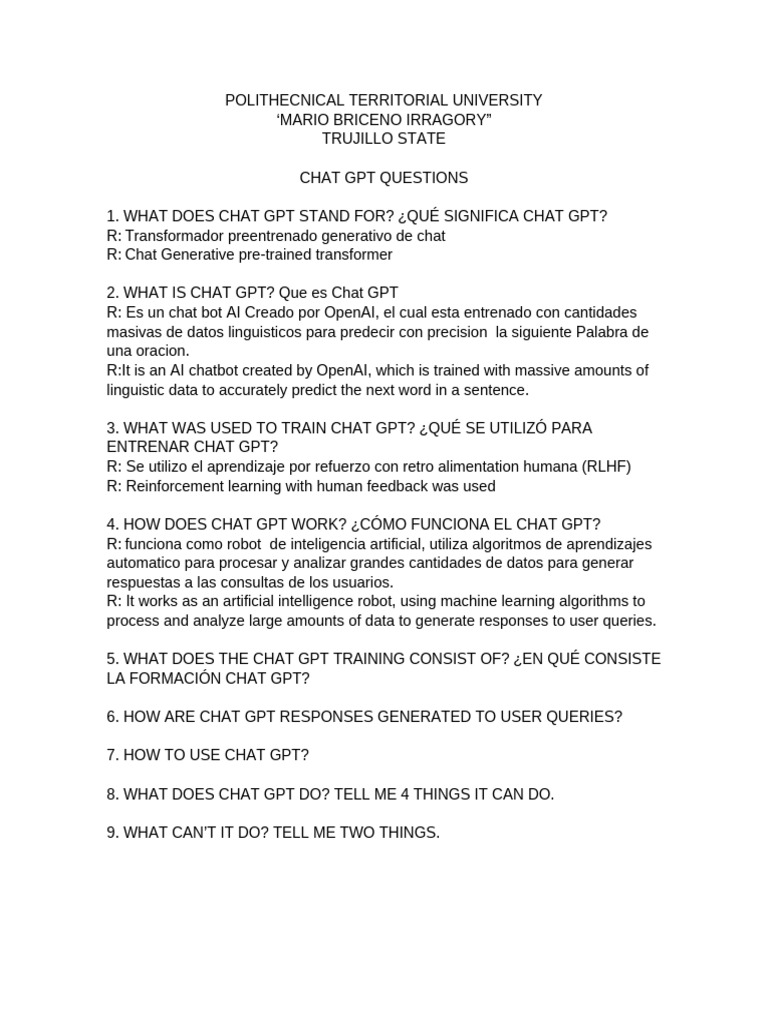 POLITHECNICAL TERRITORIAL UNIVERSITY
‘MARIO BRICENO IRRAGORY”
TRUJILLO STATE

CHAT GPT QUESTIONS

1. WHAT DOES CHAT GPT STAND FOR? ¿QUÉ SIGNIFICA CHAT GPT?
R: Transformador preentrenado generativo de chat
R: Chat Generative pre-trained transformer

2. WHAT IS CHAT GPT? Que es Chat GPT
R: Es un chat bot AI Creado por OpenAI, el cual esta entrenado con cantidades masivas de datos linguisticos para predecir con precision la siguiente Palabra de una oracion.
R:It is an AI chatbot created by OpenAI, which is trained with massive amounts of linguistic data to accurately predict the next word in a sentence.

3. WHAT WAS USED TO TRAIN CHAT GPT? ¿QUÉ SE UTILIZÓ PARA ENTRENAR CHAT GPT?
R: Se utilizo el aprendizaje por refuerzo con retro alimentation humana (RLHF)
R: Reinforcement learning with human feedback was used

4. HOW DOES CHAT GPT WORK? ¿CÓMO FUNCIONA EL CHAT GPT?
R: funciona como robot de inteligencia artificial, utiliza algoritmos de aprendizajes automatico para procesar y analizar grandes cantidades de datos para generar respuestas a las consultas de los usuarios.
R: It works as an artificial intelligence robot, using machine learning algorithms to process and analyze large amounts of data to generate responses to user queries.

5. WHAT DOES THE CHAT GPT TRAINING CONSIST OF? ¿EN QUÉ CONSISTE LA FORMACIÓN CHAT GPT?

6. HOW ARE CHAT GPT RESPONSES GENERATED TO USER QUERIES?

7. HOW TO USE CHAT GPT?

8. WHAT DOES CHAT GPT DO? TELL ME 4 THINGS IT CAN DO.

9. WHAT CAN’T IT DO? TELL ME TWO THINGS.